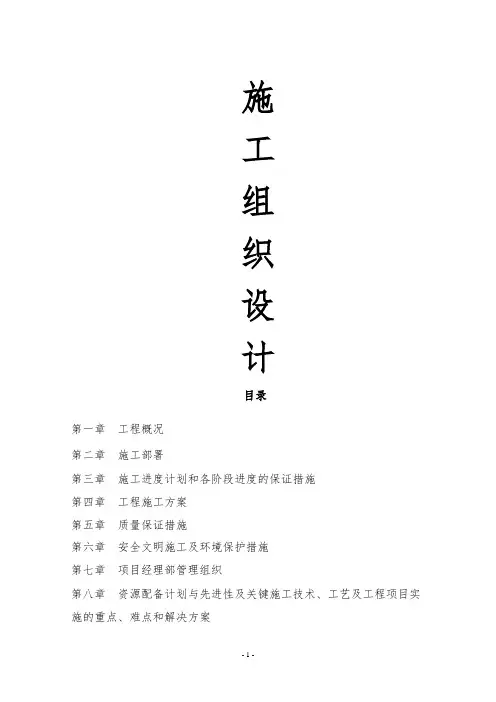 施
工
组
织
设
计

目录

第一章 工程概况

第二章 施工部署

第三章 施工进度计划和各阶段进度的保证措施

第四章 工程施工方案

第五章 质量保证措施

第六章 安全文明施工及环境保护措施

第七章 项目经理部管理组织

第八章 资源配备计划与先进性及关键施工技术、工艺及工程项目实施的重点、难点和解决方案

- 1 -